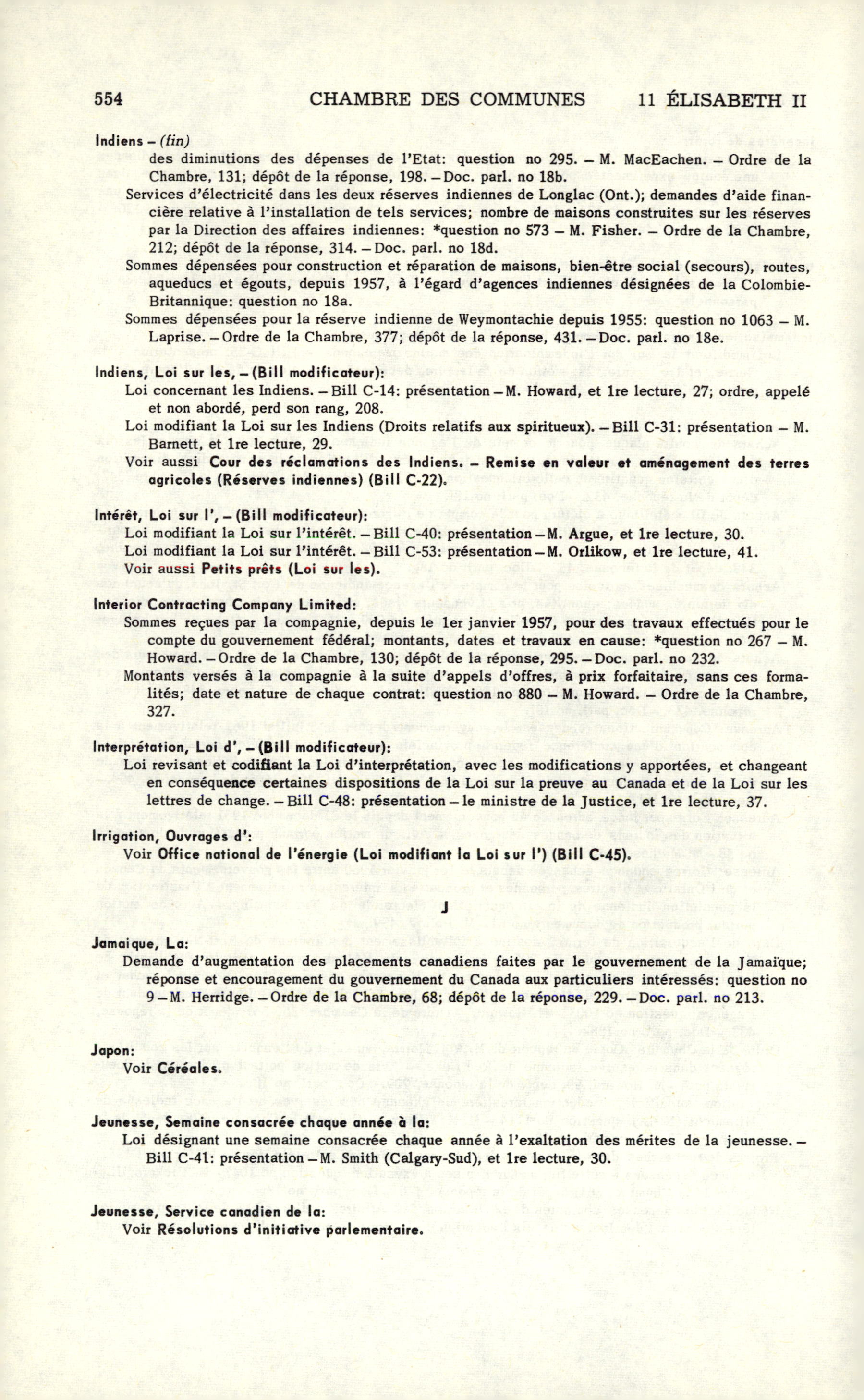 554 CHAMBRE DES COMMUNES 11 ÉLISABETH II

Indiens – (fin)
des diminutions des dépenses de l'Etat: question no 295. – M. MacEachen. – Ordre de la Chambre, 131; dépôt de la réponse, 198. – Doc. parl. no 18b.
Services d'électricité dans les deux réserves indiennes de Longlac (Ont.); demandes d'aide financière relative à l'installation de tels services; nombre de maisons construites sur les réserves par la Direction des affaires indiennes: *question no 573 – M. Fisher. – Ordre de la Chambre, 212; dépôt de la réponse, 314. – Doc. parl. no 18d.
Sommes dépensées pour construction et réparation de maisons, bien-être social (secours), routes, aqueducs et égouts, depuis 1957, à l'égard d'agences indiennes désignées de la Colombie-Britannique: question no 18a.
Sommes dépensées pour la réserve indienne de Weymontachie depuis 1955: question no 1063 – M. Laprise. – Ordre de la Chambre, 377; dépôt de la réponse, 431. – Doc. parl. no 18e.

Indiens, Loi sur les, – (Bill modificateur):
Loi concernant les Indiens. – Bill C-14: présentation – M. Howard, et 1re lecture, 27; ordre, appelé et non abordé, perd son rang, 208.
Loi modifiant la Loi sur les Indiens (Droits relatifs aux spiritueux). – Bill C-31: présentation – M. Barnett, et 1re lecture, 29.
Voir aussi Cour des réclamations des Indiens. – Remise en valeur et aménagement des terres agricoles (Réserves indiennes) (Bill C-22).

Intérêt, Loi sur l', – (Bill modificateur):
Loi modifiant la Loi sur l'intérêt. – Bill C-40: présentation – M. Argue, et 1re lecture, 30.
Loi modifiant la Loi sur l'intérêt. – Bill C-53: présentation – M. Orlikow, et 1re lecture, 41.
Voir aussi Petits prêts (Loi sur les).

Interior Contracting Company Limited:
Sommes reçues par la compagnie, depuis le 1er janvier 1957, pour des travaux effectués pour le compte du gouvernement fédéral; montants, dates et travaux en cause: *question no 267 – M. Howard. – Ordre de la Chambre, 130; dépôt de la réponse, 295. – Doc. parl. no 232.
Montants versés à la compagnie à la suite d'appels d'offres, à prix forfaitaire, sans ces formalités; date et nature de chaque contrat: question no 880 – M. Howard. – Ordre de la Chambre, 327.

Interprétation, Loi d', – (Bill modificateur):
Loi revisant et codifiant la Loi d'interprétation, avec les modifications y apportées, et changeant en conséquence certaines dispositions de la Loi sur la preuve au Canada et de la Loi sur les lettres de change. – Bill C-48: présentation – le ministre de la Justice, et 1re lecture, 37.

Irrigation, Ouvrages d':
Voir Office national de l'énergie (Loi modifiant la Loi sur l') (Bill C-45).

J

Jamaïque, La:
Demande d'augmentation des placements canadiens faites par le gouvernement de la Jamaïque; réponse et encouragement du gouvernement du Canada aux particuliers intéressés: question no 9 – M. Herridge. – Ordre de la Chambre, 68; dépôt de la réponse, 229. – Doc. parl. no 213.

Japon:
Voir Céréales.

Jeunesse, Semaine consacrée chaque année à la:
Loi désignant une semaine consacrée chaque année à l'exaltation des mérites de la jeunesse. – Bill C-41: présentation – M. Smith (Calgary-Sud), et 1re lecture, 30.

Jeunesse, Service canadien de la:
Voir Résolutions d'initiative parlementaire.